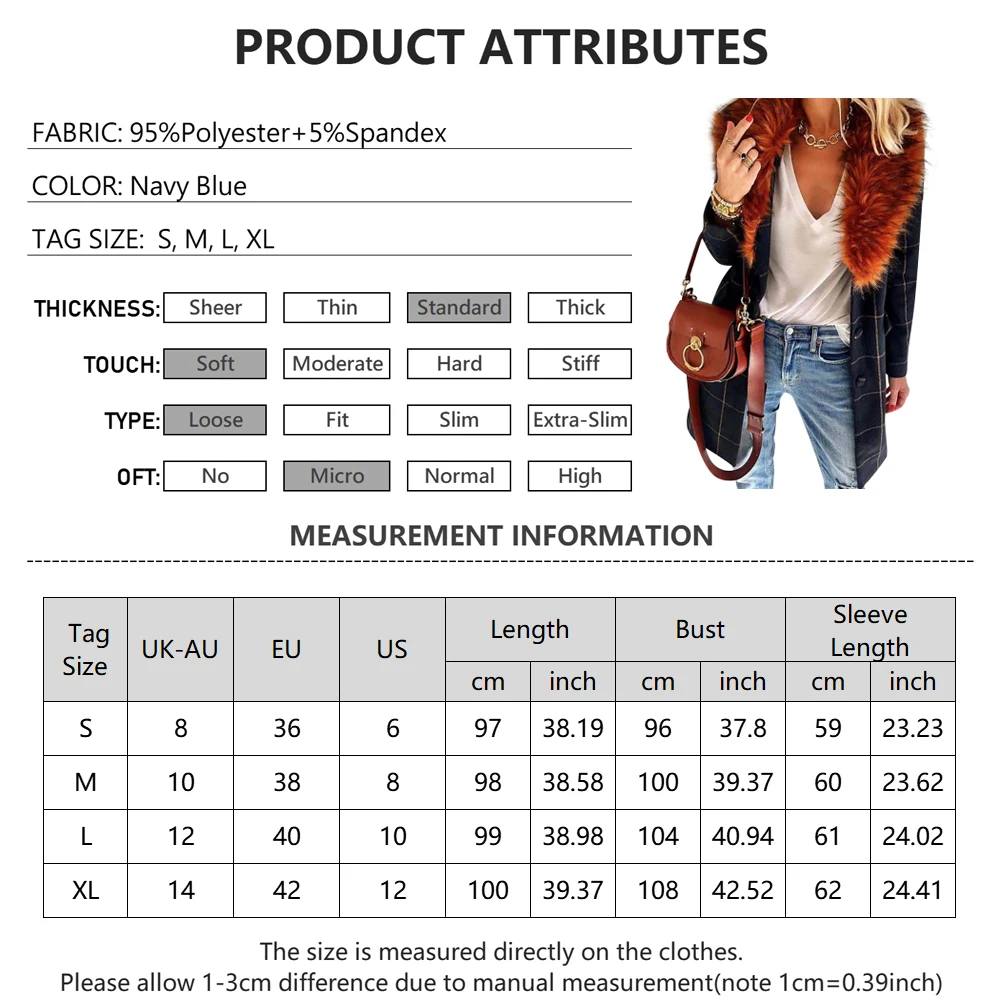 PRODUCT ATTRIBUTES

FABRIC: 95%Polyester+5%Spandex

COLOR: Navy Blue

TAG SIZE: S, M, L, XL

THICKNESS: Sheer Thin Standard Thick

TOUCH: Soft Moderate Hard Stiff

TYPE: Loose Fit Slim Extra-Slim

OFT: No Micro Normal High

MEASUREMENT INFORMATION

| Tag Size | UK-AU | EU | US | Length | | Bust | | Sleeve Length | |
|---|---|---|---|---|---|---|---|---|---|
| | | | | cm | inch | cm | inch | cm | inch |
| S | 8 | 36 | 6 | 97 | 38.19 | 96 | 37.8 | 59 | 23.23 |
| M | 10 | 38 | 8 | 98 | 38.58 | 100 | 39.37 | 60 | 23.62 |
| L | 12 | 40 | 10 | 99 | 38.98 | 104 | 40.94 | 61 | 24.02 |
| XL | 14 | 42 | 12 | 100 | 39.37 | 108 | 42.52 | 62 | 24.41 |

The size is measured directly on the clothes.
Please allow 1-3cm difference due to manual measurement(note 1cm=0.39inch)